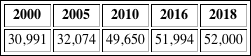 | 2000 | 2005 | 2010 | 2016 | 2018 |
|---|---|---|---|---|
| 30,991 | 32,074 | 49,650 | 51,994 | 52,000 |